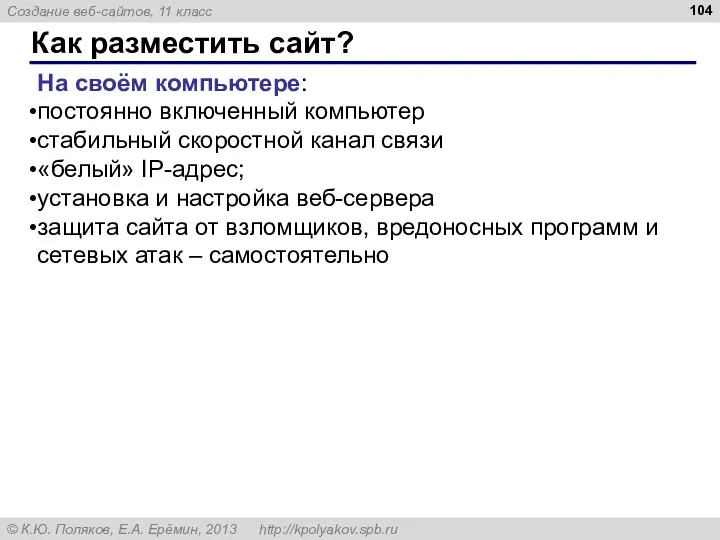 Создание веб-сайтов, 11 класс

104

Как разместить сайт?

На своём компьютере:

•постоянно включенный компьютер
•стабильный скоростной канал связи
•«белый» IP-адрес;
•установка и настройка веб-сервера
•защита сайта от взломщиков, вредоносных программ и сетевых атак – самостоятельно

© К.Ю. Поляков, Е.А. Ерёмин, 2013 http://kpolyakov.spb.ru